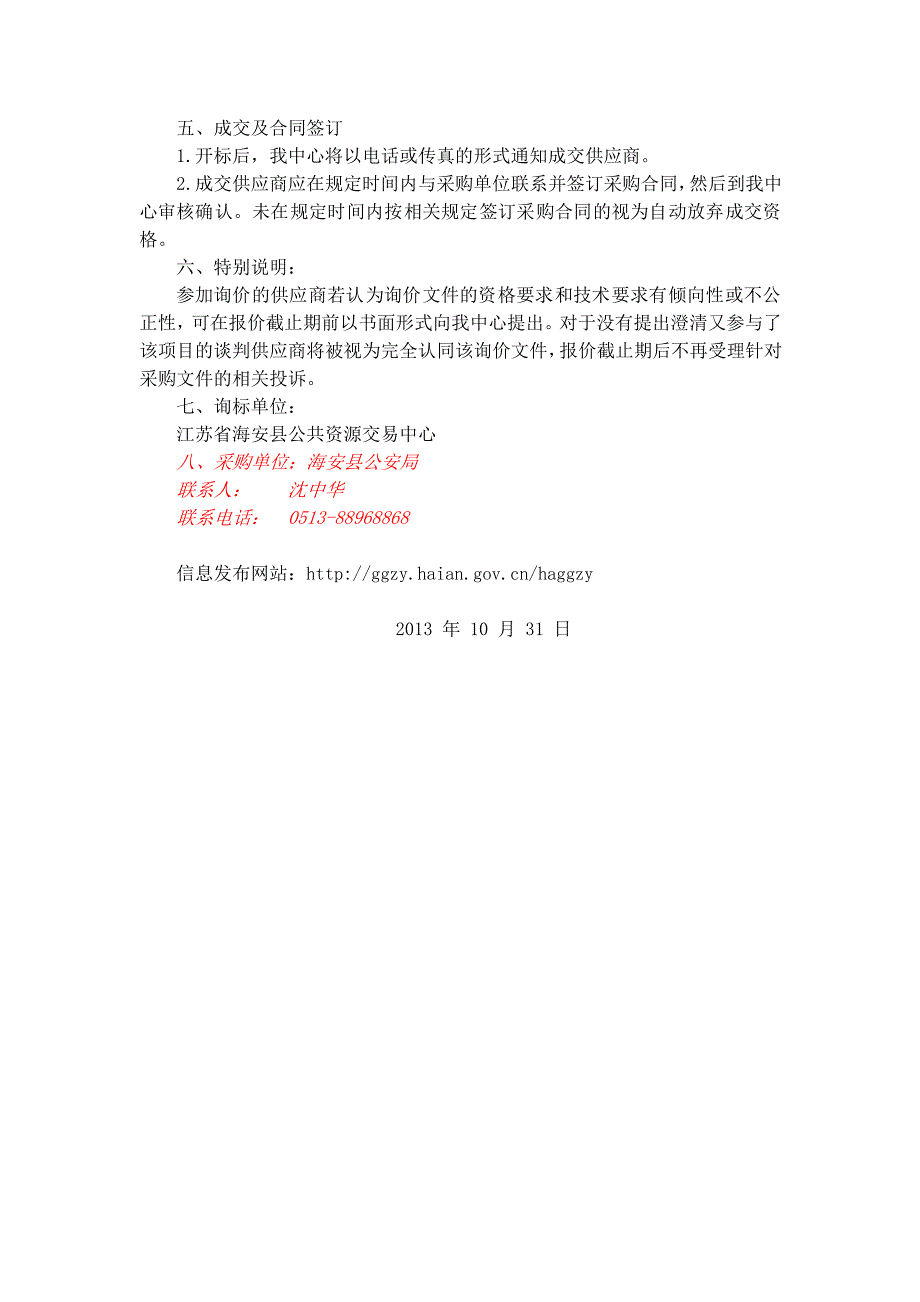 五、成交及合同签订

1.开标后，我中心将以电话或传真的形式通知成交供应商。

2.成交供应商应在规定时间内与采购单位联系并签订采购合同，然后到我中心审核确认。未在规定时间内按相关规定签订采购合同的视为自动放弃成交资格。

六、特别说明：

参加询价的供应商若认为询价文件的资格要求和技术要求有倾向性或不公正性，可在报价截止期前以书面形式向我中心提出。对于没有提出澄清又参与了该项目的谈判供应商将被视为完全认同该询价文件，报价截止期后不再受理针对采购文件的相关投诉。

七、询标单位：

江苏省海安县公共资源交易中心

八、采购单位：海安县公安局

联系人：　　沈中华

联系电话：　0513-88968868

信息发布网站：http://ggzy.haian.gov.cn/haggzy

2013 年 10 月 31 日